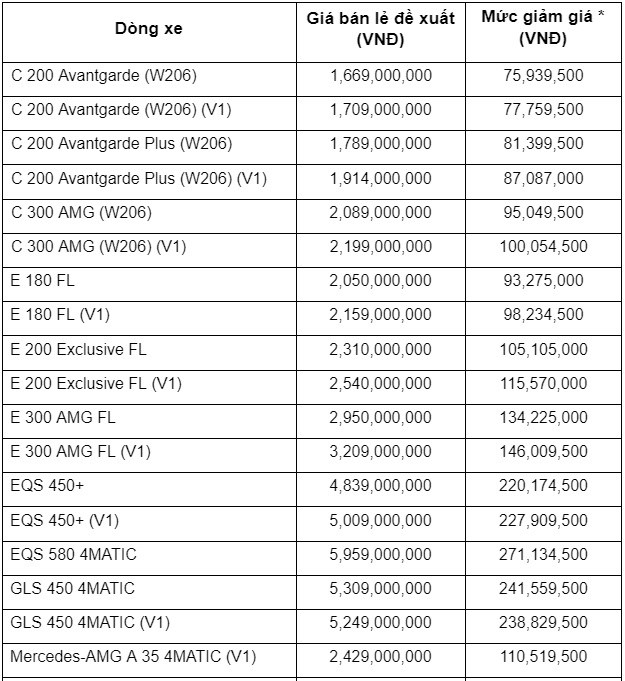 | Dòng xe | Giá bán lẻ đề xuất (VNĐ) | Mức giảm giá * (VNĐ) |
|---|---|---|
| C 200 Avantgarde (W206) | 1,669,000,000 | 75,939,500 |
| C 200 Avantgarde (W206) (V1) | 1,709,000,000 | 77,759,500 |
| C 200 Avantgarde Plus (W206) | 1,789,000,000 | 81,399,500 |
| C 200 Avantgarde Plus (W206) (V1) | 1,914,000,000 | 87,087,000 |
| C 300 AMG (W206) | 2,089,000,000 | 95,049,500 |
| C 300 AMG (W206) (V1) | 2,199,000,000 | 100,054,500 |
| E 180 FL | 2,050,000,000 | 93,275,000 |
| E 180 FL (V1) | 2,159,000,000 | 98,234,500 |
| E 200 Exclusive FL | 2,310,000,000 | 105,105,000 |
| E 200 Exclusive FL (V1) | 2,540,000,000 | 115,570,000 |
| E 300 AMG FL | 2,950,000,000 | 134,225,000 |
| E 300 AMG FL (V1) | 3,209,000,000 | 146,009,500 |
| EQS 450+ | 4,839,000,000 | 220,174,500 |
| EQS 450+ (V1) | 5,009,000,000 | 227,909,500 |
| EQS 580 4MATIC | 5,959,000,000 | 271,134,500 |
| GLS 450 4MATIC | 5,309,000,000 | 241,559,500 |
| GLS 450 4MATIC (V1) | 5,249,000,000 | 238,829,500 |
| Mercedes-AMG A 35 4MATIC (V1) | 2,429,000,000 | 110,519,500 |